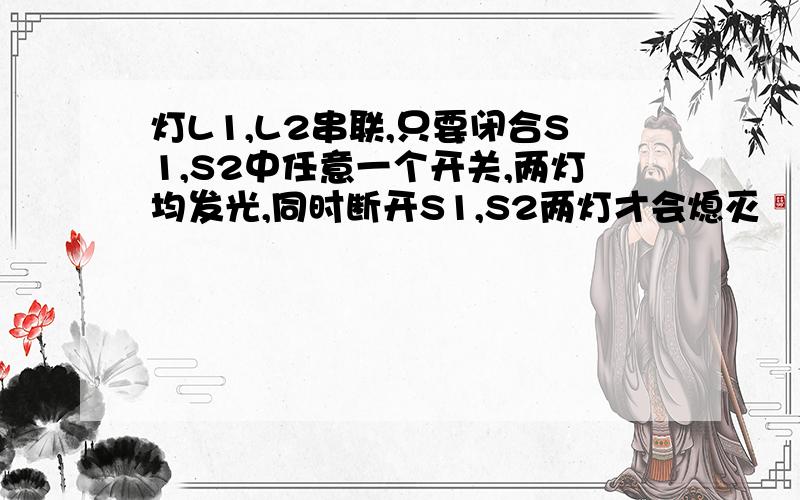 灯L1,L2串联,只要闭合S1,S2中任意一个开关,两灯均发光,同时断开S1,S2两灯才会熄灭